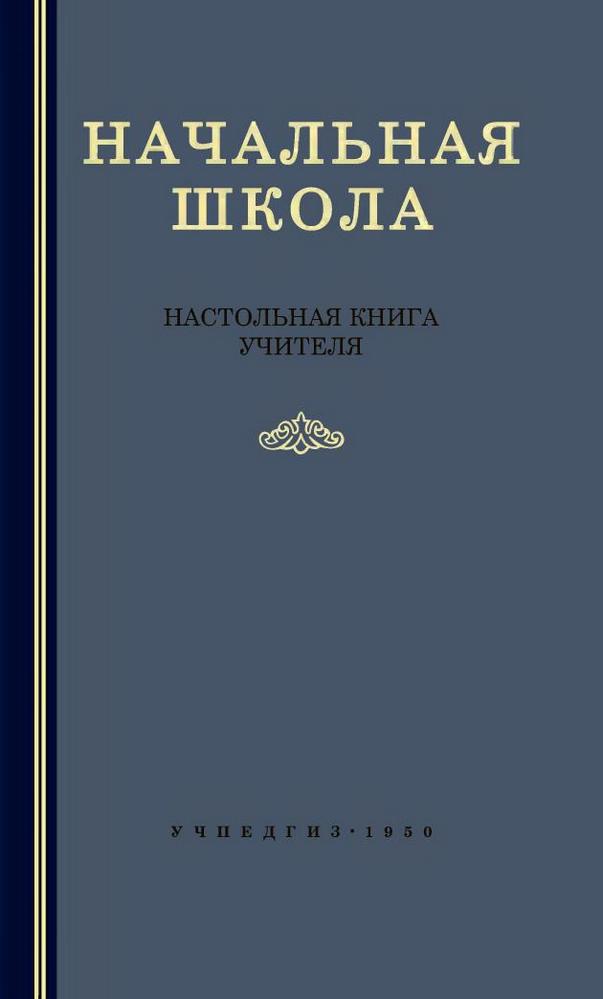 НАЧАЛЬНАЯ ШКОЛА

НАСТОЛЬНАЯ КНИГА УЧИТЕЛЯ

УЧПЕДГИЗ · 1950